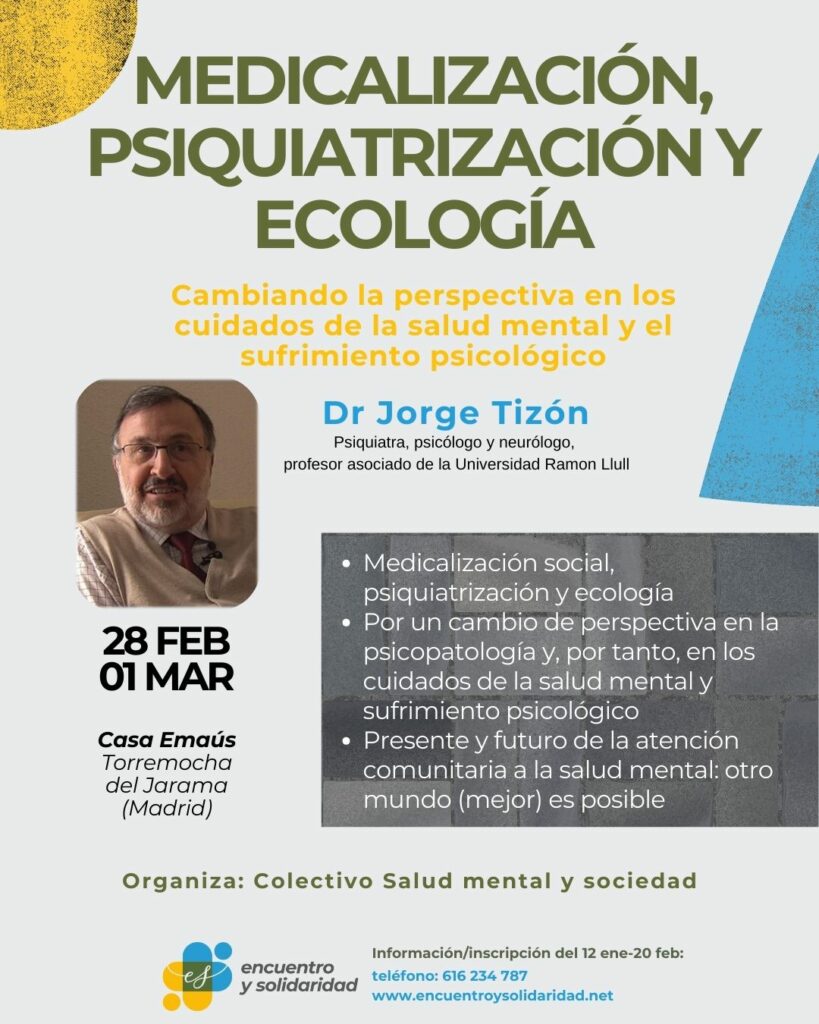 MEDICALIZACIÓN, PSIQUIATRIZACIÓN Y ECOLOGÍA

Cambiando la perspectiva en los cuidados de la salud mental y el sufrimiento psicológico

Dr Jorge Tizón
Psiquiatra, psicólogo y neurólogo, profesor asociado de la Universidad Ramon Llull

28 FEB
01 MAR

Casa Emaús
Torremocha del Jarama (Madrid)

• Medicalización social, psiquiatrización y ecología
• Por un cambio de perspectiva en la psicopatología y, por tanto, en los cuidados de la salud mental y sufrimiento psicológico
• Presente y futuro de la atención comunitaria a la salud mental: otro mundo (mejor) es posible

Organiza: Colectivo Salud mental y sociedad

es
encuentro y solidaridad

Información/inscripción del 12 ene-20 feb:
teléfono: 616 234 787
www.encuentroysolidaridad.net